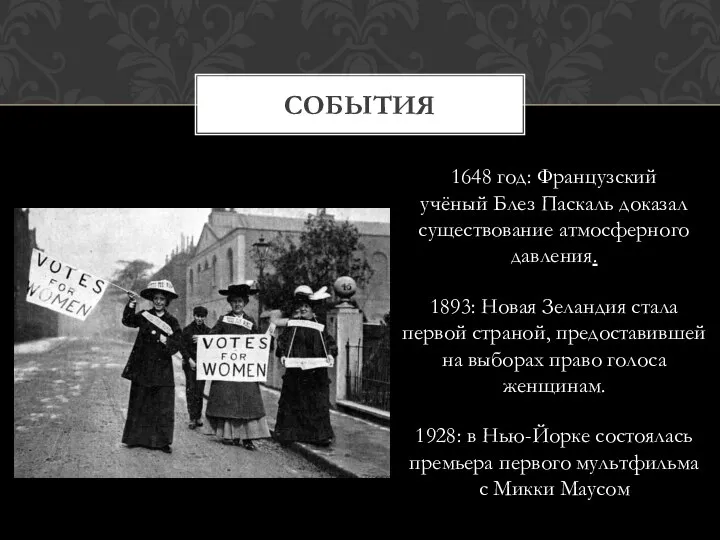 СОБЫТИЯ

VOTES FOR WOMEN

VOTES FOR WOMEN

15

1648 год: Французский учёный Блез Паскаль доказал существование атмосферного давления.

1893: Новая Зеландия стала первой страной, предоставившей на выборах право голоса женщинам.

1928: в Нью-Йорке состоялась премьера первого мультфильма с Микки Маусом